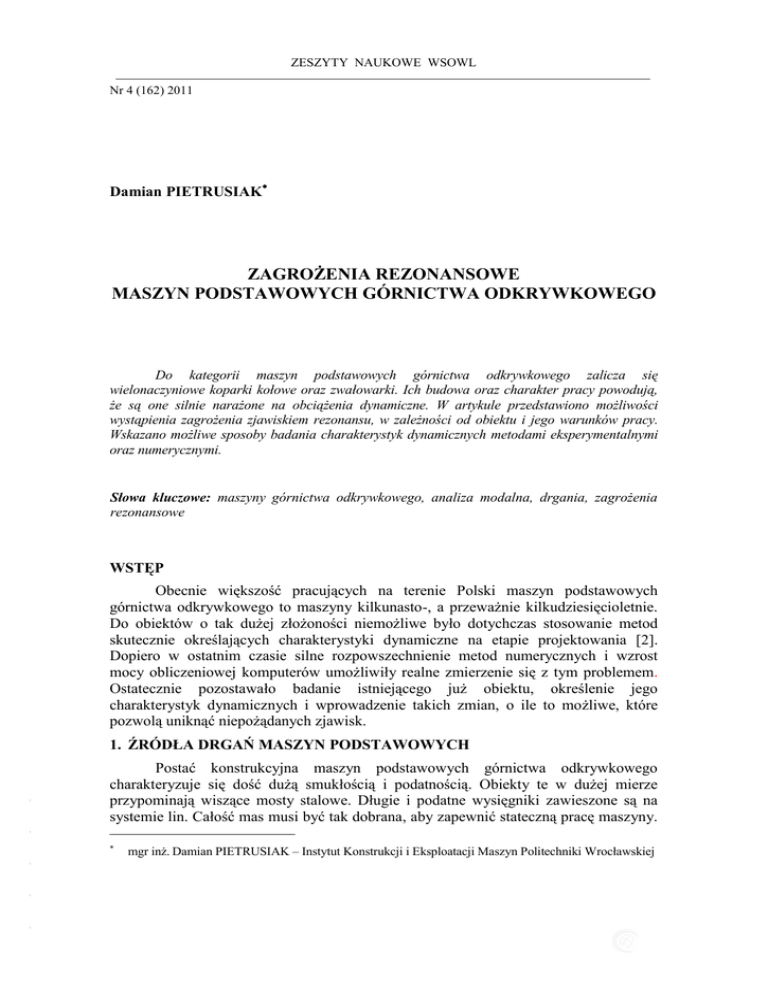 ZESZYTY NAUKOWE WSOWL

Nr 4 (162) 2011

Damian PIETRUSIAK*

ZAGROŻENIA REZONANSOWE
MASZYN PODSTAWOWYCH GÓRNICTWA ODKRYWKOWEGO

Do kategorii maszyn podstawowych górnictwa odkrywkowego zalicza się wielonaczyniowe koparki kołowe oraz zwałowarki. Ich budowa oraz charakter pracy powodują, że są one silnie narażone na obciążenia dynamiczne. W artykule przedstawiono możliwości wystąpienia zagrożenia zjawiskiem rezonansu, w zależności od obiektu i jego warunków pracy. Wskazano możliwe sposoby badania charakterystyk dynamicznych metodami eksperymentalnymi oraz numerycznymi.

Słowa kluczowe: maszyny górnictwa odkrywkowego, analiza modalna, drgania, zagrożenia rezonansowe

WSTĘP

Obecnie większość pracujących na terenie Polski maszyn podstawowych górnictwa odkrywkowego to maszyny kilkunasto-, a przeważnie kilkudziesięcioletnie. Do obiektów o tak dużej złożoności niemożliwe było dotychczas stosowanie metod skutecznie określających charakterystyki dynamiczne na etapie projektowania [2]. Dopiero w ostatnim czasie silne rozpowszechnienie metod numerycznych i wzrost mocy obliczeniowej komputerów umożliwiły realne zmierzenie się z tym problemem. Ostatecznie pozostawało badanie istniejącego już obiektu, określenie jego charakterystyk dynamicznych i wprowadzenie takich zmian, o ile to możliwe, które pozwolą uniknąć niepożądanych zjawisk.

1. ŹRÓDŁA DRGAŃ MASZYN PODSTAWOWYCH

Postać konstrukcyjna maszyn podstawowych górnictwa odkrywkowego charakteryzuje się dość dużą smukłością i podatnością. Obiekty te w dużej mierze przypominają wiszące mosty stalowe. Długie i podatne wysięgniki zawieszone są na systemie lin. Całość mas musi być tak dobrana, aby zapewnić stateczną pracę maszyny.

* mgr inż. Damian PIETRUSIAK – Instytut Konstrukcji i Eksploatacji Maszyn Politechniki Wrocławskiej